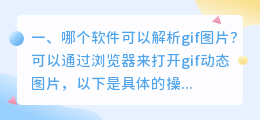 一、哪个软件可以解析gif图片？可以通过浏览器来打开gif动态图片，以下是具体的操...